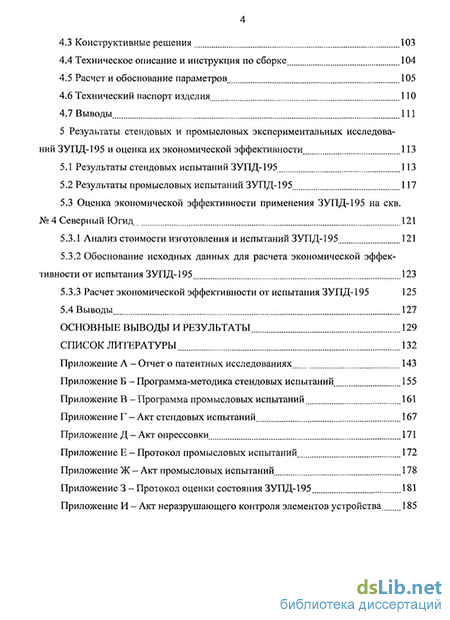 4

4.3 Конструктивные решения 103

4.4 Техническое описание и инструкция по сборке 104

4.5 Расчет и обоснование параметров 105

4.6 Технический паспорт изделия 110

4.7 Выводы 111

5 Результаты стендовых и промысловых экспериментальных исследований ЗУПД-195 и оценка их экономической эффективности 113

5.1 Результаты стендовых испытаний ЗУПД-195 113

5.2 Результаты промысловых испытаний ЗУПД-195 117

5.3 Оценка экономической эффективности применения ЗУПД-195 на скв. № 4 Северный Югид 121

5.3.1 Анализ стоимости изготовления и испытаний ЗУПД-195 121

5.3.2 Обоснование исходных данных для расчета экономической эффективности от испытания ЗУПД-195 123

5.3.3 Расчет экономической эффективности от испытания ЗУПД-195 125

5.4 Выводы 127

ОСНОВНЫЕ ВЫВОДЫ И РЕЗУЛЬТАТЫ 129

СПИСОК ЛИТЕРАТУРЫ 132

Приложение А – Отчет о патентных исследованиях 143

Приложение Б – Программа-методика стендовых испытаний 155

Приложение В – Программа промысловых испытаний 161

Приложение Г – Акт стендовых испытаний 167

Приложение Д – Акт опрессовки 171

Приложение Е – Протокол промысловых испытаний 172

Приложение Ж – Акт промысловых испытаний 178

Приложение З – Протокол оценки состояния ЗУПД-195 181

Приложение И – Акт неразрушающего контроля элементов устройства 185

dsLib.net
библиотека диссертаций